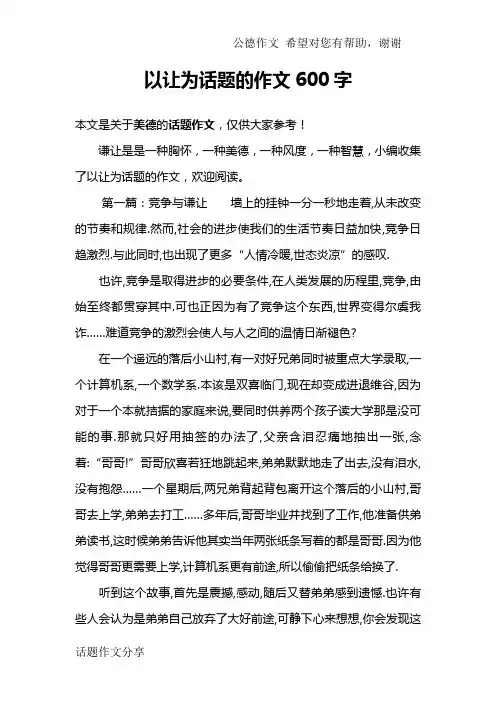 公德作文 希望对您有帮助，谢谢

以让为话题的作文 600 字

本文是关于美德的话题作文，仅供大家参考！

谦让是是一种胸怀，一种美德，一种风度，一种智慧，小编收集了以让为话题的作文，欢迎阅读。

第一篇：竞争与谦让　　墙上的挂钟一分一秒地走着,从未改变的节奏和规律.然而,社会的进步使我们的生活节奏日益加快,竞争日趋激烈.与此同时,也出现了更多“人情冷暖,世态炎凉”的感叹.

也许,竞争是取得进步的必要条件,在人类发展的历程里,竞争,由始至终都贯穿其中.可也正因为有了竞争这个东西,世界变得尔虞我诈……难道竞争的激烈会使人与人之间的温情日渐褪色?

在一个遥远的落后小山村,有一对好兄弟同时被重点大学录取,一个计算机系,一个数学系.本该是双喜临门,现在却变成进退维谷,因为对于一个本就拮据的家庭来说,要同时供养两个孩子读大学那是没可能的事.那就只好用抽签的办法了,父亲含泪忍痛地抽出一张,念着:“哥哥!”哥哥欣喜若狂地跳起来,弟弟默默地走了出去,没有泪水,没有抱怨……一个星期后,两兄弟背起背包离开这个落后的小山村,哥哥去上学,弟弟去打工……多年后,哥哥毕业并找到了工作,他准备供弟弟读书,这时候弟弟告诉他其实当年两张纸条写着的都是哥哥.因为他觉得哥哥更需要上学,计算机系更有前途,所以偷偷把纸条给换了.

听到这个故事,首先是震撼,感动,随后又替弟弟感到遗憾.也许有些人会认为是弟弟自己放弃了大好前途,可静下心来想想,你会发现这

话题作文分享